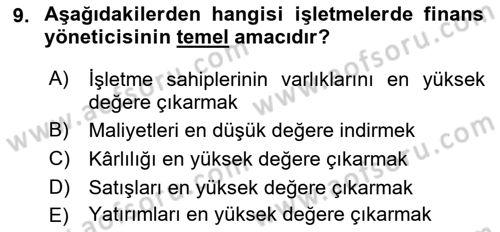 9. Aşağıdakilerden hangisi işletmelerde finans yöneticisinin temel amacıdır?

A) İşletme sahiplerinin varlıklarını en yüksek değere çıkarmak
B) Maliyetleri en düşük değere indirmek
C) Kârlılığı en yüksek değere çıkarmak
D) Satışları en yüksek değere çıkarmak
E) Yatırımları en yüksek değere çıkarmak

www.aofsoru.com